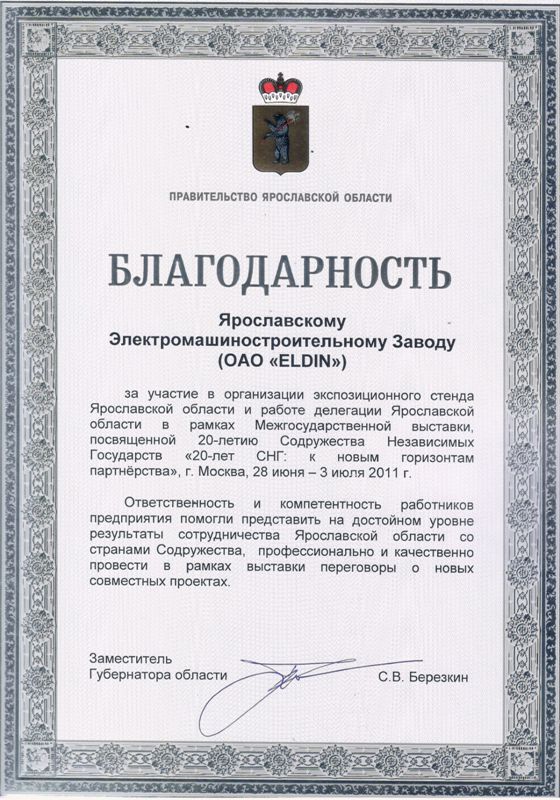 ПРАВИТЕЛЬСТВО ЯРОСЛАВСКОЙ ОБЛАСТИ

БЛАГОДАРНОСТЬ

Ярославскому
Электромашиностроительному Заводу
(ОАО «ELDIN»)

за участие в организации экспозиционного стенда Ярославской области и работе делегации Ярославской области в рамках Межгосударственной выставки, посвященной 20-летию Содружества Независимых Государств «20-лет СНГ: к новым горизонтам партнёрства», г. Москва, 28 июня – 3 июля 2011 г.

Ответственность и компетентность работников предприятия помогли представить на достойном уровне результаты сотрудничества Ярославской области со странами Содружества, профессионально и качественно провести в рамках выставки переговоры о новых совместных проектах.

Заместитель
Губернатора области

С.В. Березкин